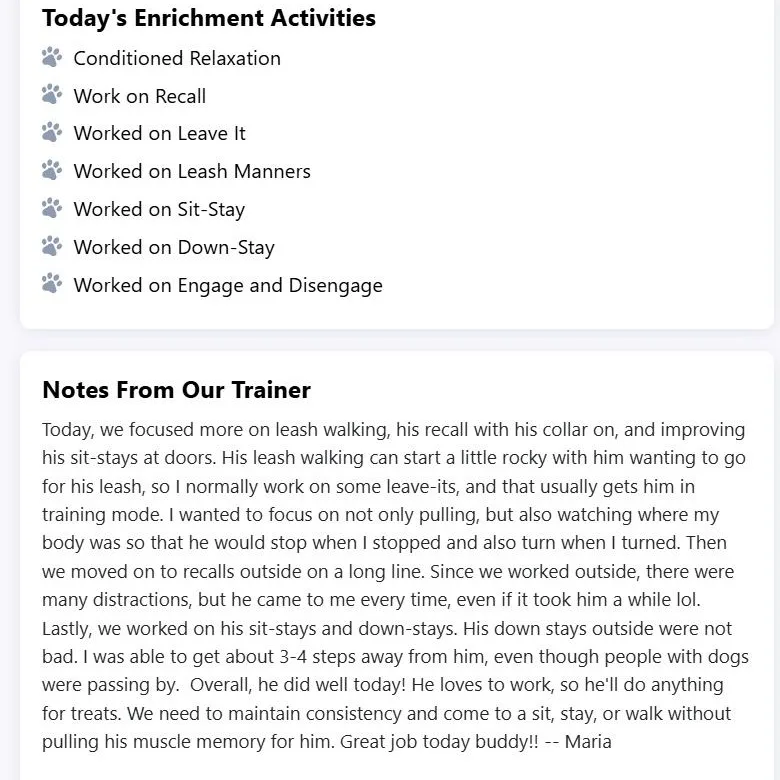 Today's Enrichment Activities

Conditioned Relaxation
Work on Recall
Worked on Leave It
Worked on Leash Manners
Worked on Sit-Stay
Worked on Down-Stay
Worked on Engage and Disengage

Notes From Our Trainer

Today, we focused more on leash walking, his recall with his collar on, and improving his sit-stays at doors. His leash walking can start a little rocky with him wanting to go for his leash, so I normally work on some leave-its, and that usually gets him in training mode. I wanted to focus on not only pulling, but also watching where my body was so that he would stop when I stopped and also turn when I turned. Then we moved on to recalls outside on a long line. Since we worked outside, there were many distractions, but he came to me every time, even if it took him a while lol. Lastly, we worked on his sit-stays and down-stays. His down stays outside were not bad. I was able to get about 3-4 steps away from him, even though people with dogs were passing by. Overall, he did well today! He loves to work, so he'll do anything for treats. We need to maintain consistency and come to a sit, stay, or walk without pulling his muscle memory for him. Great job today buddy!! -- Maria